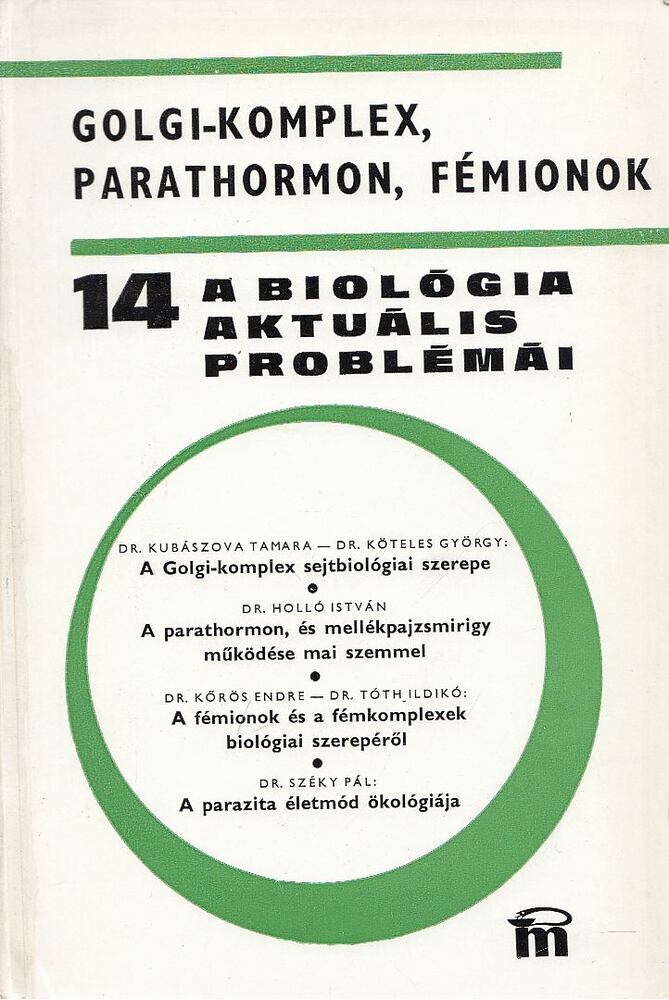 GOLGI-KOMPLEX, PARATHORMON, FÉMIONOK

14 A BIOLÓGIA AKTUÁLIS PROBLÉMÁI

DR. KUBÁSZOVA TAMARA — DR. KÖTELES GYÖRGY:
A Golgi-komplex sejtbiológiai szerepe

DR. HOLLÓ ISTVÁN
A parathormon, és mellékpajzsmirigy működése mai szemmel

DR. KŐRÖS ENDRE — DR. TÓTH ILDIKÓ:
A fémionok és a fémkomplexek biológiai szerepéről

DR. SZÉKY PÁL:
A parazita életmód ökológiája

m